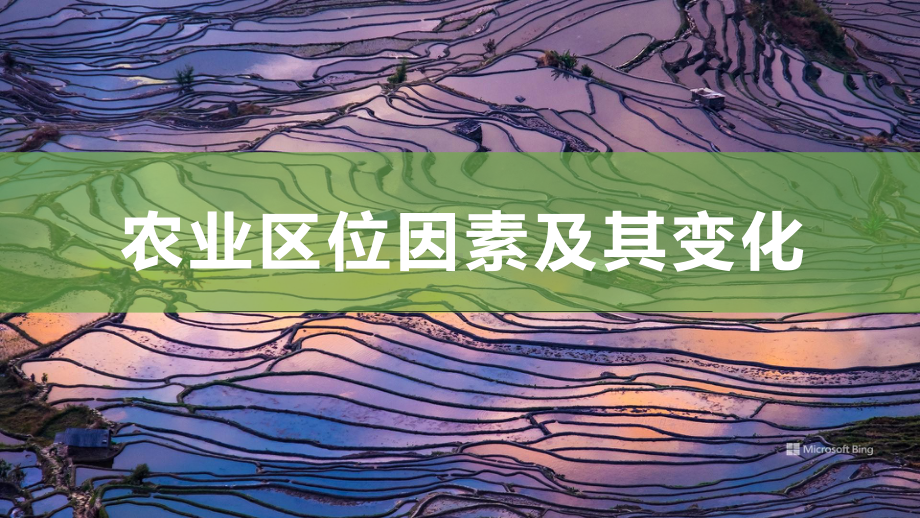 农业区位因素及其变化

Microsoft Bing